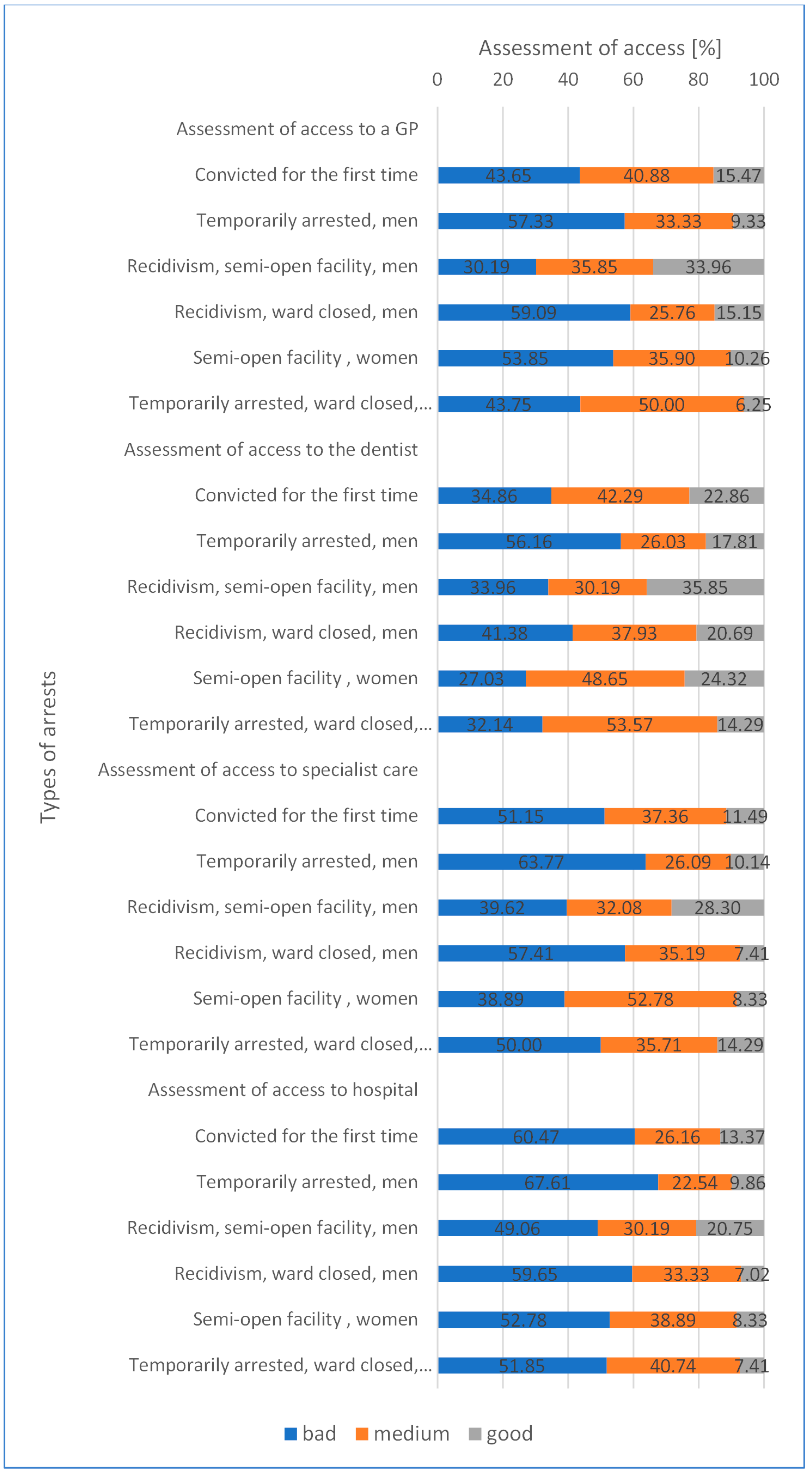 Assessment of access [%]
0 20 40 60 80 100

Types of arrests

Assessment of access to a GP
Convicted for the first time 43.65 40.88 15.47
Temporarily arrested, men 57.33 33.33 9.33
Recidivism, semi-open facility, men 30.19 35.85 33.96
Recidivism, ward closed, men 59.09 25.76 15.15
Semi-open facility , women 53.85 35.90 10.26
Temporarily arrested, ward closed,... 43.75 50.00 6.25

Assessment of access to the dentist
Convicted for the first time 34.86 42.29 22.86
Temporarily arrested, men 56.16 26.03 17.81
Recidivism, semi-open facility, men 33.96 30.19 35.85
Recidivism, ward closed, men 41.38 37.93 20.69
Semi-open facility , women 27.03 48.65 24.32
Temporarily arrested, ward closed,... 32.14 53.57 14.29

Assessment of access to specialist care
Convicted for the first time 51.15 37.36 11.49
Temporarily arrested, men 63.77 26.09 10.14
Recidivism, semi-open facility, men 39.62 32.08 28.30
Recidivism, ward closed, men 57.41 35.19 7.41
Semi-open facility , women 38.89 52.78 8.33
Temporarily arrested, ward closed,... 50.00 35.71 14.29

Assessment of access to hospital
Convicted for the first time 60.47 26.16 13.37
Temporarily arrested, men 67.61 22.54 9.86
Recidivism, semi-open facility, men 49.06 30.19 20.75
Recidivism, ward closed, men 59.65 33.33 7.02
Semi-open facility , women 52.78 38.89 8.33
Temporarily arrested, ward closed,... 51.85 40.74 7.41

bad medium good